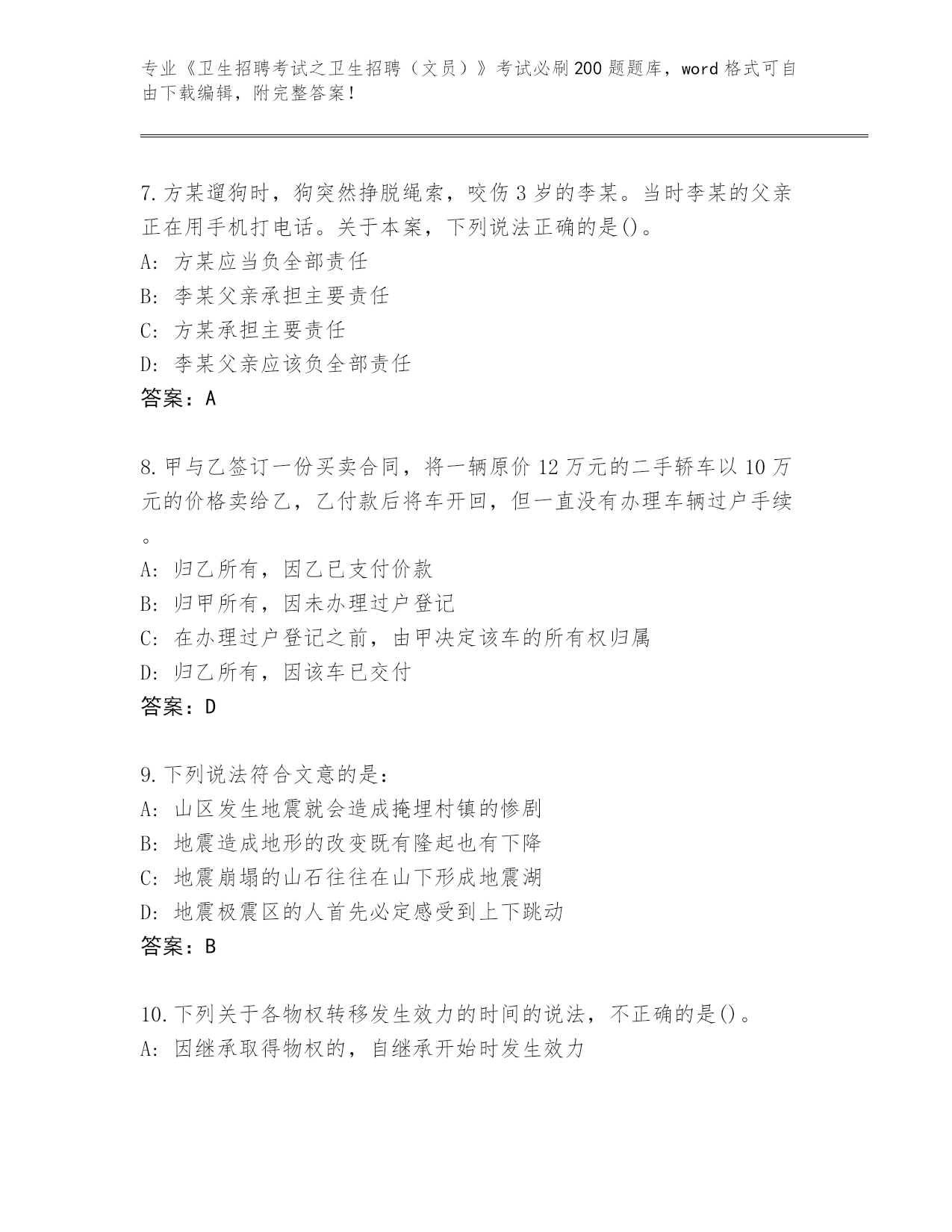 专业《卫生招聘考试之卫生招聘（文员）》考试必刷200题题库，word格式可自由下载编辑，附完整答案！

7.方某遛狗时，狗突然挣脱绳索，咬伤3岁的李某。当时李某的父亲正在用手机打电话。关于本案，下列说法正确的是()。
A: 方某应当负全部责任
B: 李某父亲承担主要责任
C: 方某承担主要责任
D: 李某父亲应该负全部责任
答案：A

8.甲与乙签订一份买卖合同，将一辆原价12万元的二手轿车以10万元的价格卖给乙，乙付款后将车开回，但一直没有办理车辆过户手续。
A: 归乙所有，因乙已支付价款
B: 归甲所有，因未办理过户登记
C: 在办理过户登记之前，由甲决定该车的所有权归属
D: 归乙所有，因该车已交付
答案：D

9.下列说法符合文意的是：
A: 山区发生地震就会造成掩埋村镇的惨剧
B: 地震造成地形的改变既有隆起也有下降
C: 地震崩塌的山石往往在山下形成地震湖
D: 地震极震区的人首先必定感受到上下跳动
答案：B

10.下列关于各物权转移发生效力的时间的说法，不正确的是()。
A: 因继承取得物权的，自继承开始时发生效力